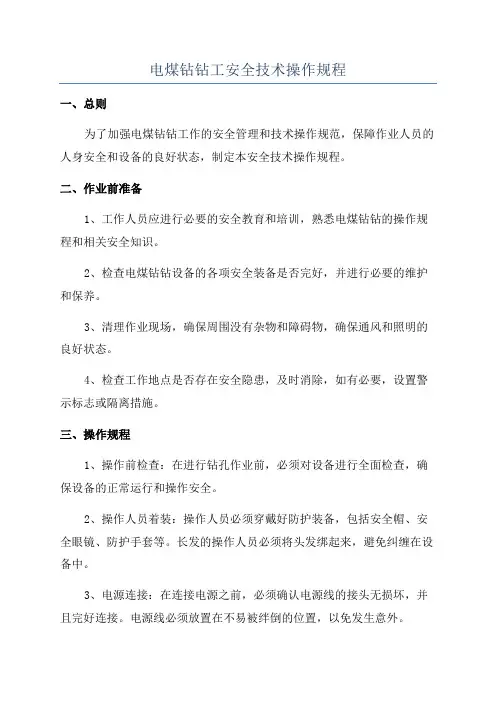 电煤钻钻工安全技术操作规程

一、总则

为了加强电煤钻钻工作的安全管理和技术操作规范，保障作业人员的人身安全和设备的良好状态，制定本安全技术操作规程。

二、作业前准备

1、工作人员应进行必要的安全教育和培训，熟悉电煤钻钻的操作规程和相关安全知识。

2、检查电煤钻钻设备的各项安全装备是否完好，并进行必要的维护和保养。

3、清理作业现场，确保周围没有杂物和障碍物，确保通风和照明的良好状态。

4、检查工作地点是否存在安全隐患，及时消除，如有必要，设置警示标志或隔离措施。

三、操作规程

1、操作前检查：在进行钻孔作业前，必须对设备进行全面检查，确保设备的正常运行和操作安全。

2、操作人员着装：操作人员必须穿戴好防护装备，包括安全帽、安全眼镜、防护手套等。长发的操作人员必须将头发绑起来，避免纠缠在设备中。

3、电源连接：在连接电源之前，必须确认电源线的接头无损坏，并且完好连接。电源线必须放置在不易被绊倒的位置，以免发生意外。